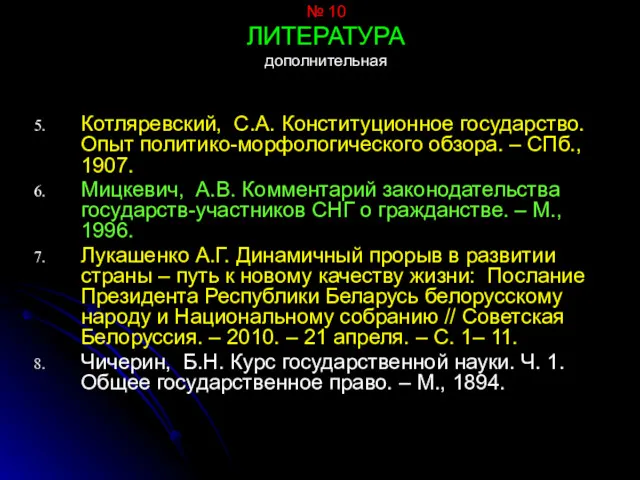 № 10
ЛИТЕРАТУРА
дополнительная

5. Котляревский, С.А. Конституционное государство. Опыт политико-морфологического обзора. – СПб., 1907.
6. Мицкевич, А.В. Комментарий законодательства государств-участников СНГ о гражданстве. – М., 1996.
7. Лукашенко А.Г. Динамичный прорыв в развитии страны – путь к новому качеству жизни: Послание Президента Республики Беларусь белорусскому народу и Национальному собранию // Советская Белоруссия. – 2010. – 21 апреля. – С. 1– 11.
8. Чичерин, Б.Н. Курс государственной науки. Ч. 1. Общее государственное право. – М., 1894.